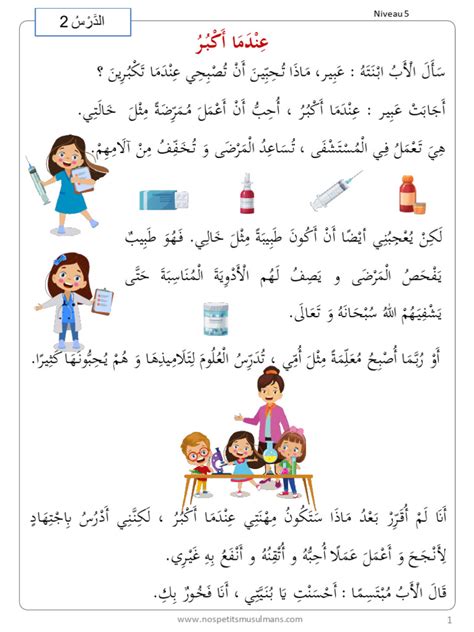 الدَّرْسُ 2

Niveau 5

عِنْدَمَا أَكْبُرُ

سَأَلَ الْأَبُ ابْنَتَهُ : عَبِير، مَاذَا تُحِبِّينَ أَنْ تُصْبِحِي عِنْدَمَا تَكْبُرِينَ ؟

أَجَابَتْ عَبِير : عِنْدَمَا أَكْبُرُ ، أُحِبُّ أَنْ أَعْمَلَ مُمَرِّضَةً مِثْلَ خَالَتِي.

هِيَ تَعْمَلُ فِي الْمُسْتَشْفَى ، تُسَاعِدُ الْمَرْضَى وَ تُخَفِّفُ مِنْ آلَامِهِمْ.

لَكِنْ يُعْجِبُنِي أَيْضًا أَنْ أَكُونَ طَبِيبَةً مِثْلَ خَالِي. فَهُوَ طَبِيبٌ يَفْحَصُ الْمَرْضَى وَ يَصِفُ لَهُم الْأَدْوِيَةَ الْمُنَاسِبَةَ حَتَّى يَشْفِيَهُمْ اللهُ سُبْحَانَهُ وَ تَعَالَى.

أَوْ رُبَّمَا أُصْبِحُ مُعَلِّمَةً مِثْلَ أُمِّي ، تُدَرِّسُ الْعُلُومَ لِتَلَامِيذِهَا وَ هُمْ يُحِبُّونَهَا كَثِيرًا.

أَنَا لَمْ أُقَرِّرْ بَعْدُ مَاذَا سَتَكُونُ مِهْنَتِي عِنْدَمَا أَكْبُرُ ، لَكِنَّنِي أَدْرُسُ بِاجْتِهَادٍ لِأَنْجَحَ وَ أَعْمَلَ عَمَلًا أُحِبُّهُ وَ أُتْقِنُهُ وَ أَنْفَعُ بِهِ غَيْرِي.

قَالَ الْأَبُ مُبْتَسِمًا : أَحْسَنْتِ يَا بُنَيَّتِي ، أَنَا فَخُورٌ بِكِ.

www.nospetitsmusulmans.com

1